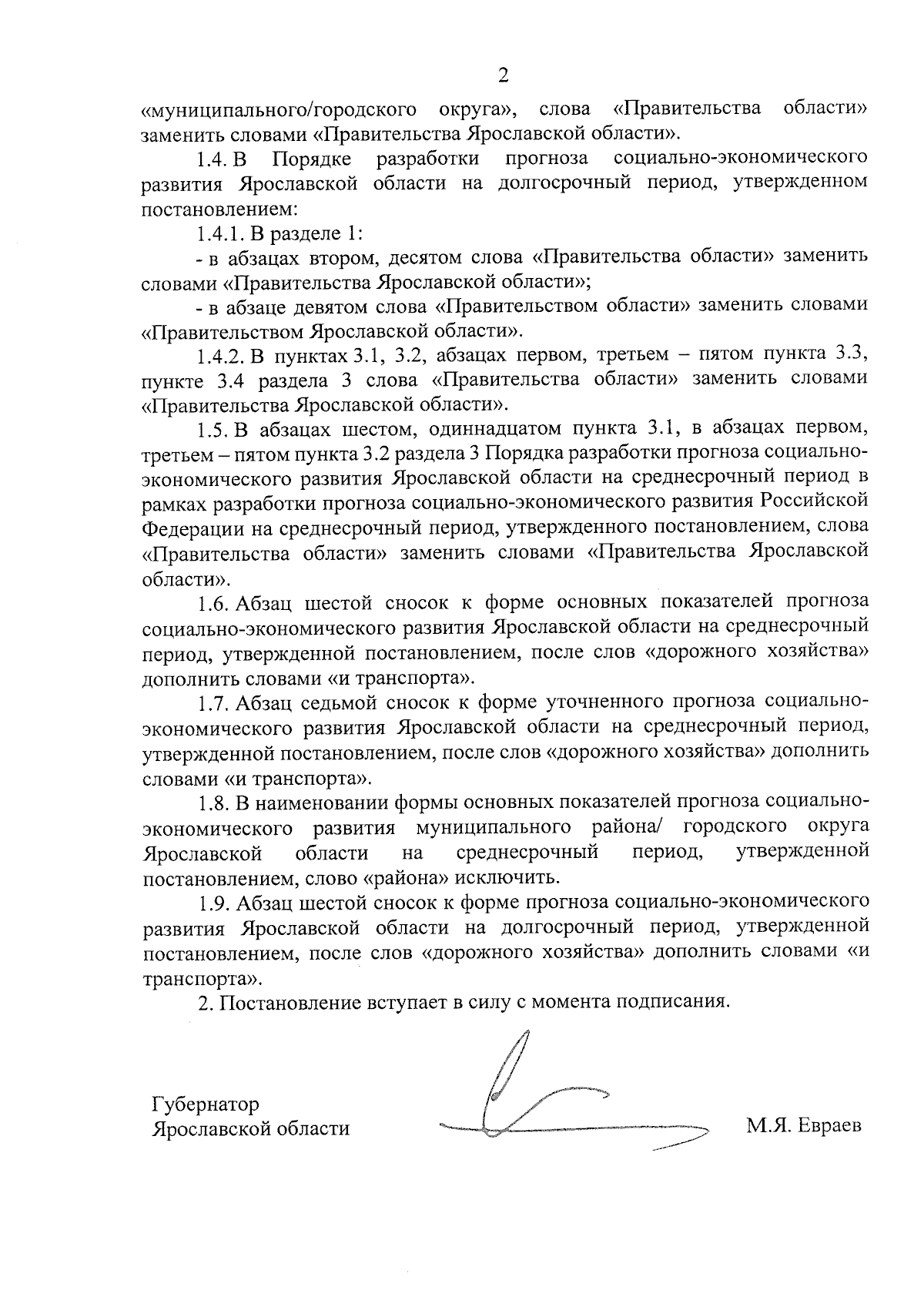 2

«муниципального/городского округа», слова «Правительства области» заменить словами «Правительства Ярославской области».

1.4. В Порядке разработки прогноза социально-экономического развития Ярославской области на долгосрочный период, утвержденном постановлением:

1.4.1. В разделе 1:

- в абзацах втором, десятом слова «Правительства области» заменить словами «Правительства Ярославской области»;

- в абзаце девятом слова «Правительством области» заменить словами «Правительством Ярославской области».

1.4.2. В пунктах 3.1, 3.2, абзацах первом, третьем – пятом пункта 3.3, пункте 3.4 раздела 3 слова «Правительства области» заменить словами «Правительства Ярославской области».

1.5. В абзацах шестом, одиннадцатом пункта 3.1, в абзацах первом, третьем – пятом пункта 3.2 раздела 3 Порядка разработки прогноза социально-экономического развития Ярославской области на среднесрочный период в рамках разработки прогноза социально-экономического развития Российской Федерации на среднесрочный период, утвержденного постановлением, слова «Правительства области» заменить словами «Правительства Ярославской области».

1.6. Абзац шестой сносок к форме основных показателей прогноза социально-экономического развития Ярославской области на среднесрочный период, утвержденной постановлением, после слов «дорожного хозяйства» дополнить словами «и транспорта».

1.7. Абзац седьмой сносок к форме уточненного прогноза социально-экономического развития Ярославской области на среднесрочный период, утвержденной постановлением, после слов «дорожного хозяйства» дополнить словами «и транспорта».

1.8. В наименовании формы основных показателей прогноза социально-экономического развития муниципального района/ городского округа Ярославской области на среднесрочный период, утвержденной постановлением, слово «района» исключить.

1.9. Абзац шестой сносок к форме прогноза социально-экономического развития Ярославской области на долгосрочный период, утвержденной постановлением, после слов «дорожного хозяйства» дополнить словами «и транспорта».

2. Постановление вступает в силу с момента подписания.

Губернатор
Ярославской области

М.Я. Евраев